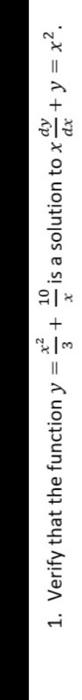 1. Verify that the function $y = \frac{x^2}{3} + \frac{10}{x}$ is a solution to $x\frac{dy}{dx} + y = x^2$.